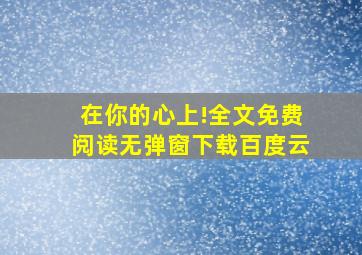 在你的心上!全文免费阅读无弹窗下载百度云